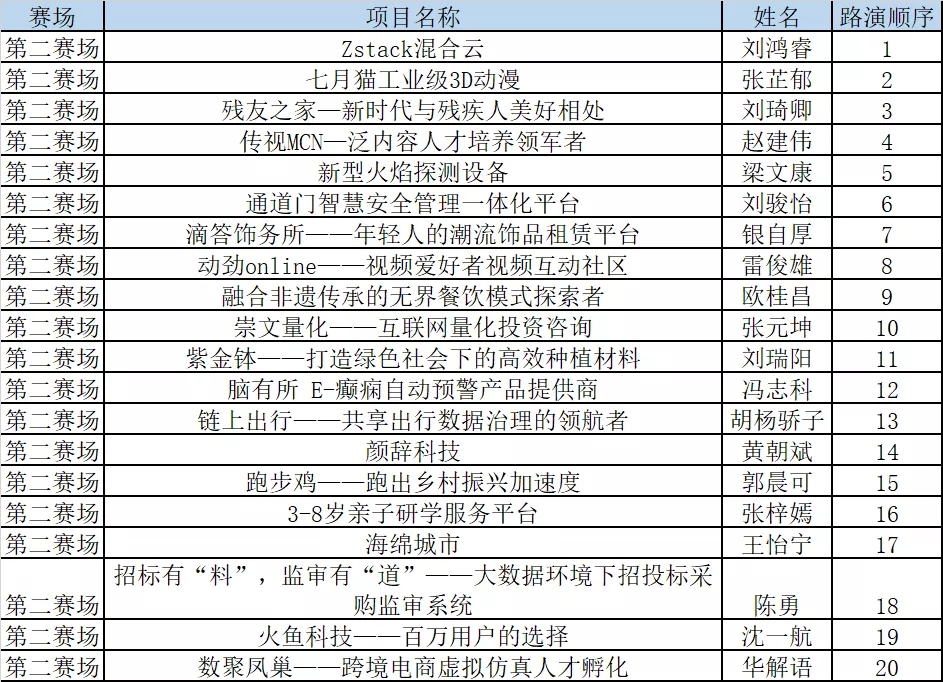 | 赛场 | 项目名称 | 姓名 | 路演顺序 |
|---|---|---|---|
| 第二赛场 | Zstack混合云 | 刘鸿睿 | 1 |
| 第二赛场 | 七月猫工业级3D动漫 | 张芷郁 | 2 |
| 第二赛场 | 残友之家—新时代与残疾人美好相处 | 刘琦卿 | 3 |
| 第二赛场 | 传视MCN—泛内容人才培养领军者 | 赵建伟 | 4 |
| 第二赛场 | 新型火焰探测设备 | 梁文康 | 5 |
| 第二赛场 | 通道门智慧安全管理一体化平台 | 刘骏怡 | 6 |
| 第二赛场 | 滴答饰务所——年轻人的潮流饰品租赁平台 | 银自厚 | 7 |
| 第二赛场 | 动劲online——视频爱好者视频互动社区 | 雷俊雄 | 8 |
| 第二赛场 | 融合非遗传承的无界餐饮模式探索者 | 欧桂昌 | 9 |
| 第二赛场 | 崇文量化——互联网量化投资咨询 | 张元坤 | 10 |
| 第二赛场 | 紫金钵——打造绿色社会下的高效种植材料 | 刘瑞阳 | 11 |
| 第二赛场 | 脑有所 E-癫痫自动预警产品提供商 | 冯志科 | 12 |
| 第二赛场 | 链上出行——共享出行数据治理的领航者 | 胡杨骄子 | 13 |
| 第二赛场 | 颜辞科技 | 黄朝斌 | 14 |
| 第二赛场 | 跑步鸡——跑出乡村振兴加速度 | 郭晨可 | 15 |
| 第二赛场 | 3-8岁亲子研学服务平台 | 张梓嫣 | 16 |
| 第二赛场 | 海绵城市 | 王怡宁 | 17 |
| 第二赛场 | 招标有“料”，监审有“道”——大数据环境下招投标采购监审系统 | 陈勇 | 18 |
| 第二赛场 | 火鱼科技——百万用户的选择 | 沈一航 | 19 |
| 第二赛场 | 数聚凤巢——跨境电商虚拟仿真人才孵化 | 华解语 | 20 |